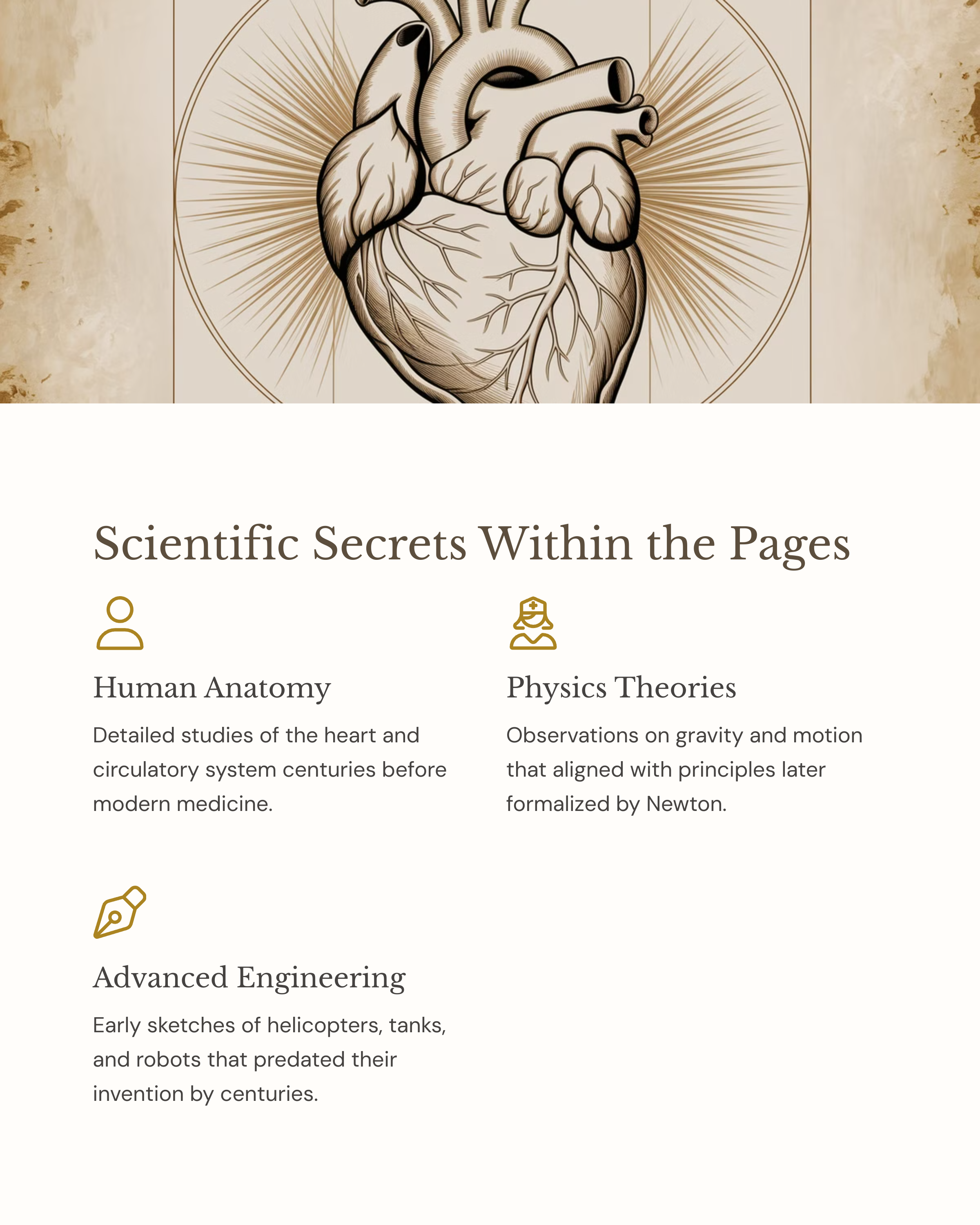 Scientific Secrets Within the Pages

Human Anatomy

Detailed studies of the heart and circulatory system centuries before modern medicine.

Physics Theories

Observations on gravity and motion that aligned with principles later formalized by Newton.

Advanced Engineering

Early sketches of helicopters, tanks, and robots that predated their invention by centuries.